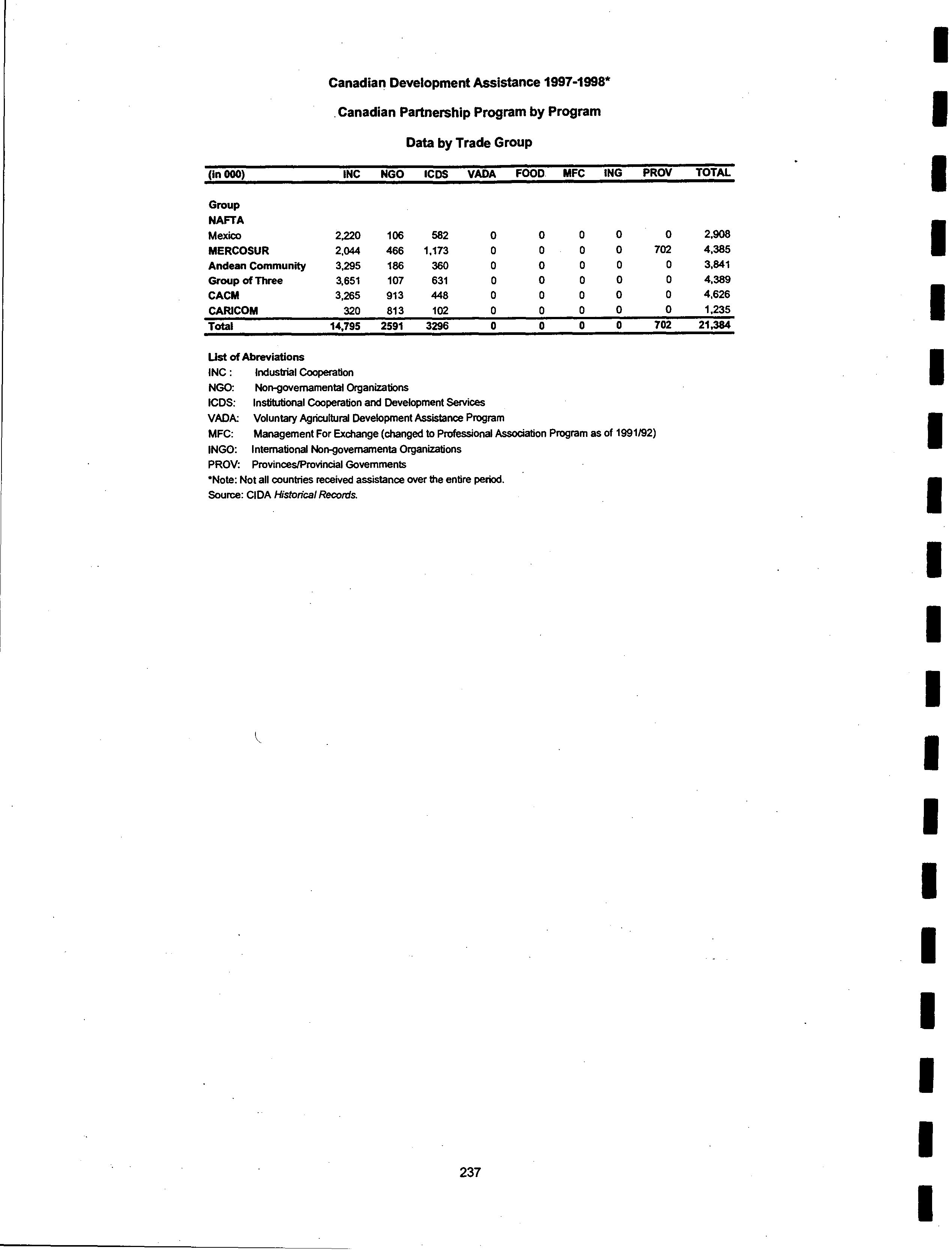 Canadian Development Assistance 1997-1998*

Canadian Partnership Program by Program

Data by Trade Group

| (in 000) | INC | NGO | ICDS | VADA | FOOD | MFC | ING | PROV | TOTAL |
|---|---|---|---|---|---|---|---|---|---|
| Group | | | | | | | | | |
| NAFTA | | | | | | | | | |
| Mexico | 2,220 | 106 | 582 | 0 | 0 | 0 | 0 | 0 | 2,908 |
| MERCOSUR | 2,044 | 466 | 1,173 | 0 | 0 | 0 | 0 | 702 | 4,385 |
| Andean Community | 3,295 | 186 | 360 | 0 | 0 | 0 | 0 | 0 | 3,841 |
| Group of Three | 3,651 | 107 | 631 | 0 | 0 | 0 | 0 | 0 | 4,389 |
| CACM | 3,265 | 913 | 448 | 0 | 0 | 0 | 0 | 0 | 4,626 |
| CARICOM | 320 | 813 | 102 | 0 | 0 | 0 | 0 | 0 | 1,235 |
| Total | 14,795 | 2591 | 3296 | 0 | 0 | 0 | 0 | 702 | 21,384 |

List of Abreviations
INC : Industrial Cooperation
NGO: Non-governamental Organizations
ICDS: Institutional Cooperation and Development Services
VADA: Voluntary Agricultural Development Assistance Program
MFC: Management For Exchange (changed to Professional Association Program as of 1991/92)
INGO: International Non-governamenta Organizations
PROV: Provinces/Provincial Governments
*Note: Not all countries received assistance over the entire period.
Source: CIDA Historical Records.

237